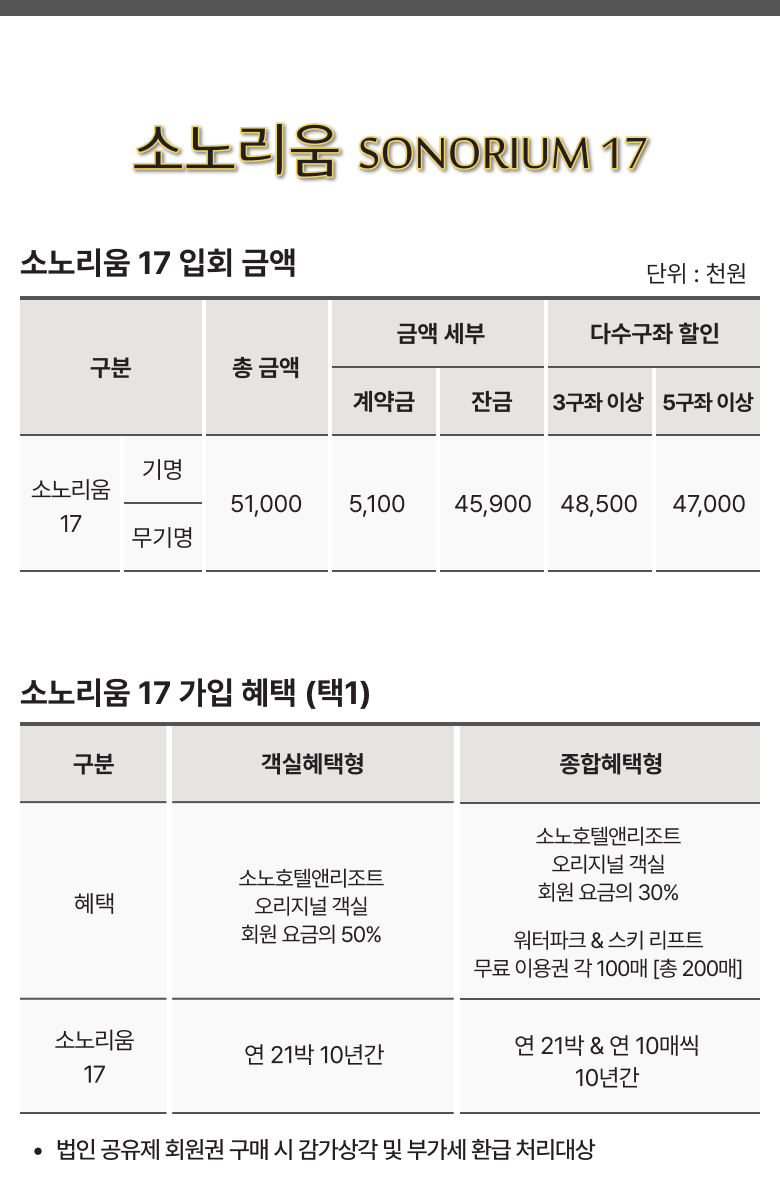 소노리움 SONORIUM 17

소노리움 17 입회 금액

단위 : 천원

| 구분 | | 총 금액 | 금액 세부 | | 다수구좌 할인 | |
|---|---|---|---|---|---|---|
| | | | 계약금 | 잔금 | 3구좌 이상 | 5구좌 이상 |
| 소노리움 17 | 기명 | 51,000 | 5,100 | 45,900 | 48,500 | 47,000 |
| | 무기명 | | | | | |

소노리움 17 가입 혜택 (택1)

| 구분 | 객실혜택형 | 종합혜택형 |
|---|---|---|
| 혜택 | 소노호텔앤리조트 오리지널 객실 회원 요금의 50% | 소노호텔앤리조트 오리지널 객실 회원 요금의 30% 워터파크 & 스키 리프트 무료 이용권 각 100매 [총 200매] |
| 소노리움 17 | 연 21박 10년간 | 연 21박 & 연 10매씩 10년간 |

• 법인 공유제 회원권 구매 시 감가상각 및 부가세 환급 처리대상